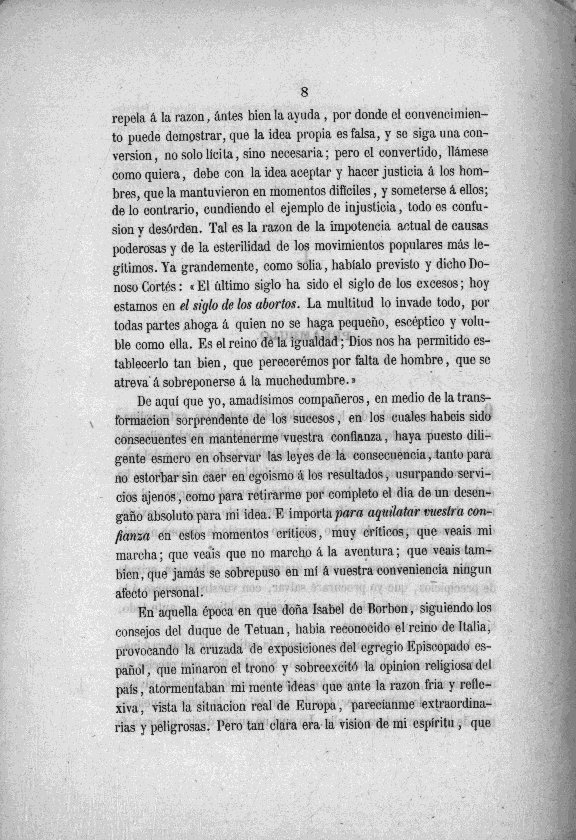 8

repela á la razon, ántes bien la ayuda, por donde el convencimiento puede demostrar, que la idea propia es falsa, y se siga una conversion, no solo lícita, sino necesaria; pero el convertido, llámese como quiera, debe con la idea aceptar y hacer justicia á los hombres, que la mantuvieron en momentos difíciles, y someterse á ellos; de lo contrario, cundiendo el ejemplo de injusticia, todo es confusion y desórden. Tal es la razon de la impotencia actual de causas poderosas y de la esterilidad de los movimientos populares más legítimos. Ya grandemente, como solia, habíalo previsto y dicho Donoso Cortés: «El último siglo ha sido el siglo de los excesos; hoy estamos en el siglo de los abortos. La multitud lo invade todo, por todas partes ahoga á quien no se haga pequeño, escéptico y voluble como ella. Es el reino de la igualdad; Dios nos ha permitido establecerlo tan bien, que pereceremos por falta de hombre, que se atreva á sobreponerse á la muchedumbre.»

De aquí que yo, amadísimos compañeros, en medio de la transformacion sorprendente de los sucesos, en los cuales habeis sido consecuentes en mantenerme vuestra confianza, haya puesto diligente esmero en observar las leyes de la consecuencia, tanto para no estorbar sin caer en egoismo á los resultados, usurpando servicios ajenos, como para retirarme por completo el dia de un desengaño absoluto para mi idea. E importa para aquilatar vuestra confianza en estos momentos críticos, muy críticos, que veais mi marcha; que veais que no marcho á la aventura; que veais tambien, que jamás se sobrepuso en mí á vuestra conveniencia ningun afecto personal.

En aquella época en que doña Isabel de Borbon, siguiendo los consejos del duque de Tetuan, habia reconocido el reino de Italia, provocando la cruzada de exposiciones del egregio Episcopado español, que minaron el trono y sobreexcitó la opinion religiosa del país, atormentaban mi mente ideas que ante la razon fria y reflexiva, vista la situacion real de Europa, parecíanme extraordinarias y peligrosas. Pero tan clara era la vision de mi espíritu, que